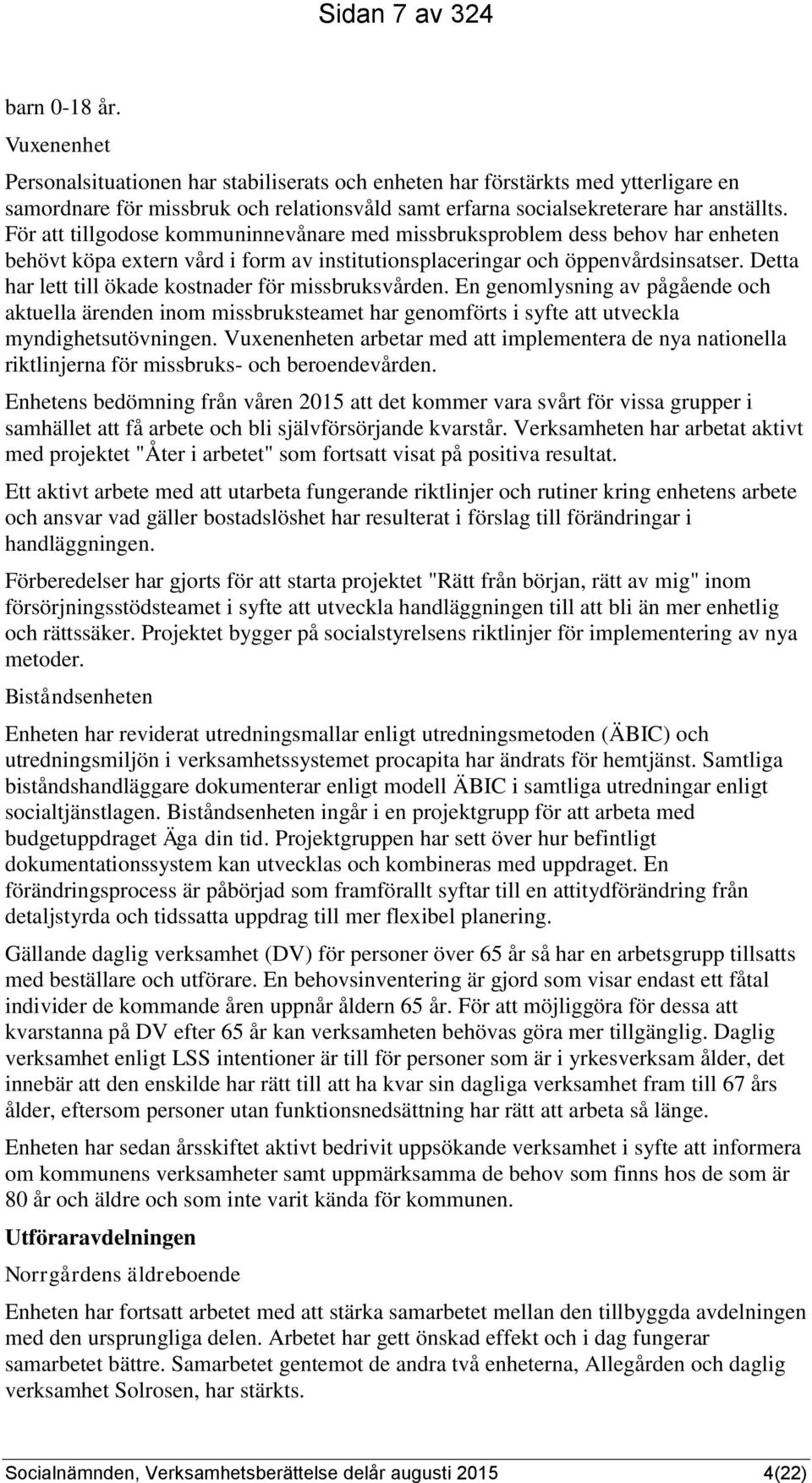 Sidan 7 av 324

barn 0-18 år.

Vuxenenhet

Personalsituationen har stabiliserats och enheten har förstärkts med ytterligare en samordnare för missbruk och relationsvåld samt erfarna socialsekreterare har anställts. För att tillgodose kommuninnevånare med missbruksproblem dess behov har enheten behövt köpa extern vård i form av institutionsplaceringar och öppenvårdsinsatser. Detta har lett till ökade kostnader för missbruksvården. En genomlysning av pågående och aktuella ärenden inom missbruksteamet har genomförts i syfte att utveckla myndighetsutövningen. Vuxenenheten arbetar med att implementera de nya nationella riktlinjerna för missbruks- och beroendevården.

Enhetens bedömning från våren 2015 att det kommer vara svårt för vissa grupper i samhället att få arbete och bli självförsörjande kvarstår. Verksamheten har arbetat aktivt med projektet "Åter i arbetet" som fortsatt visat på positiva resultat.

Ett aktivt arbete med att utarbeta fungerande riktlinjer och rutiner kring enhetens arbete och ansvar vad gäller bostadslöshet har resulterat i förslag till förändringar i handläggningen.

Förberedelser har gjorts för att starta projektet "Rätt från början, rätt av mig" inom försörjningsstödsteamet i syfte att utveckla handläggningen till att bli än mer enhetlig och rättssäker. Projektet bygger på socialstyrelsens riktlinjer för implementering av nya metoder.

Biståndsenheten

Enheten har reviderat utredningsmallar enligt utredningsmetoden (ÄBIC) och utredningsmiljön i verksamhetssystemet procapita har ändrats för hemtjänst. Samtliga biståndshandläggare dokumenterar enligt modell ÄBIC i samtliga utredningar enligt socialtjänstlagen. Biståndsenheten ingår i en projektgrupp för att arbeta med budgetuppdraget Äga din tid. Projektgruppen har sett över hur befintligt dokumentationssystem kan utvecklas och kombineras med uppdraget. En förändringsprocess är påbörjad som framförallt syftar till en attitydförändring från detaljstyrda och tidssatta uppdrag till mer flexibel planering.

Gällande daglig verksamhet (DV) för personer över 65 år så har en arbetsgrupp tillsatts med beställare och utförare. En behovsinventering är gjord som visar endast ett fåtal individer de kommande åren uppnår åldern 65 år. För att möjliggöra för dessa att kvarstanna på DV efter 65 år kan verksamheten behövas göra mer tillgänglig. Daglig verksamhet enligt LSS intentioner är till för personer som är i yrkesverksam ålder, det innebär att den enskilde har rätt till att ha kvar sin dagliga verksamhet fram till 67 års ålder, eftersom personer utan funktionsnedsättning har rätt att arbeta så länge.

Enheten har sedan årsskiftet aktivt bedrivit uppsökande verksamhet i syfte att informera om kommunens verksamheter samt uppmärksamma de behov som finns hos de som är 80 år och äldre och som inte varit kända för kommunen.

Utföraravdelningen

Norrgårdens äldreboende

Enheten har fortsatt arbetet med att stärka samarbetet mellan den tillbyggda avdelningen med den ursprungliga delen. Arbetet har gett önskad effekt och i dag fungerar samarbetet bättre. Samarbetet gentemot de andra två enheterna, Allegården och daglig verksamhet Solrosen, har stärkts.

Socialnämnden, Verksamhetsberättelse delår augusti 2015 4(22)